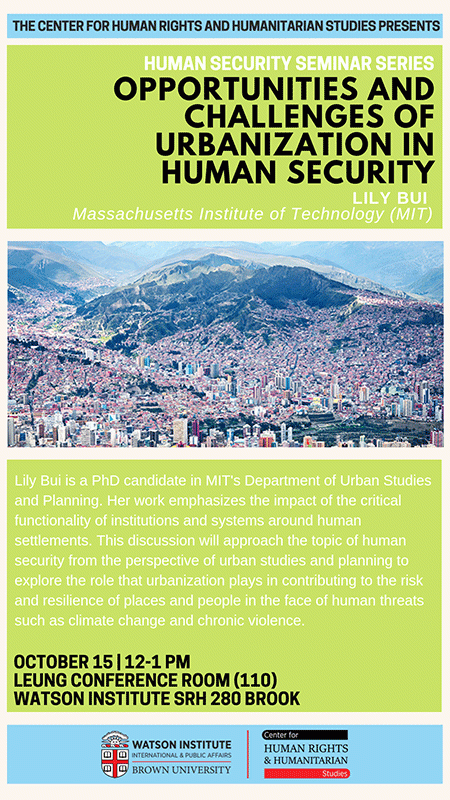 THE CENTER FOR HUMAN RIGHTS AND HUMANITARIAN STUDIES PRESENTS

HUMAN SECURITY SEMINAR SERIES

OPPORTUNITIES AND CHALLENGES OF URBANIZATION IN HUMAN SECURITY

LILY BUI

Massachusetts Institute of Technology (MIT)

Lily Bui is a PhD candidate in MIT's Department of Urban Studies and Planning. Her work emphasizes the impact of the critical functionality of institutions and systems around human settlements. This discussion will approach the topic of human security from the perspective of urban studies and planning to explore the role that urbanization plays in contributing to the risk and resilience of places and people in the face of human threats such as climate change and chronic violence.

OCTOBER 15 | 12-1 PM
LEUNG CONFERENCE ROOM (110)
WATSON INSTITUTE SRH 280 BROOK

WATSON INSTITUTE
INTERNATIONAL & PUBLIC AFFAIRS
BROWN UNIVERSITY

Center for
HUMAN RIGHTS
& HUMANITARIAN
Studies